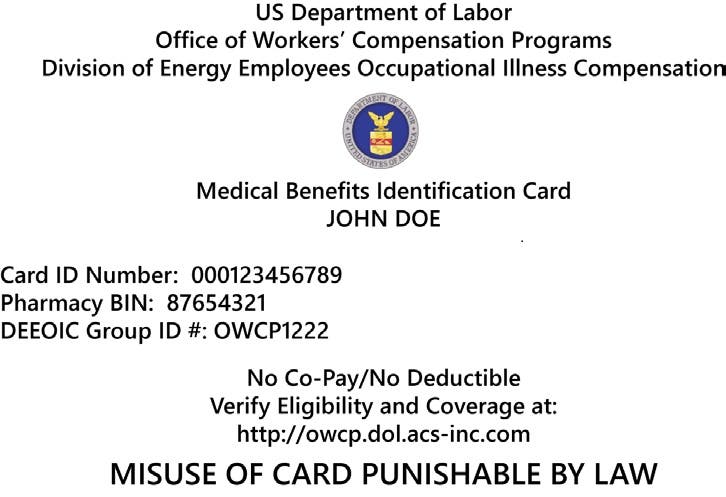 US Department of Labor
Office of Workers' Compensation Programs
Division of Energy Employees Occupational Illness Compensation

DEPARTMENT OF LABOR
UNITED STATES OF AMERICA

Medical Benefits Identification Card
JOHN DOE

Card ID Number: 000123456789
Pharmacy BIN: 87654321
DEEOIC Group ID #: OWCP1222

No Co-Pay/No Deductible
Verify Eligibility and Coverage at:
http://owcp.dol.acs-inc.com

MISUSE OF CARD PUNISHABLE BY LAW